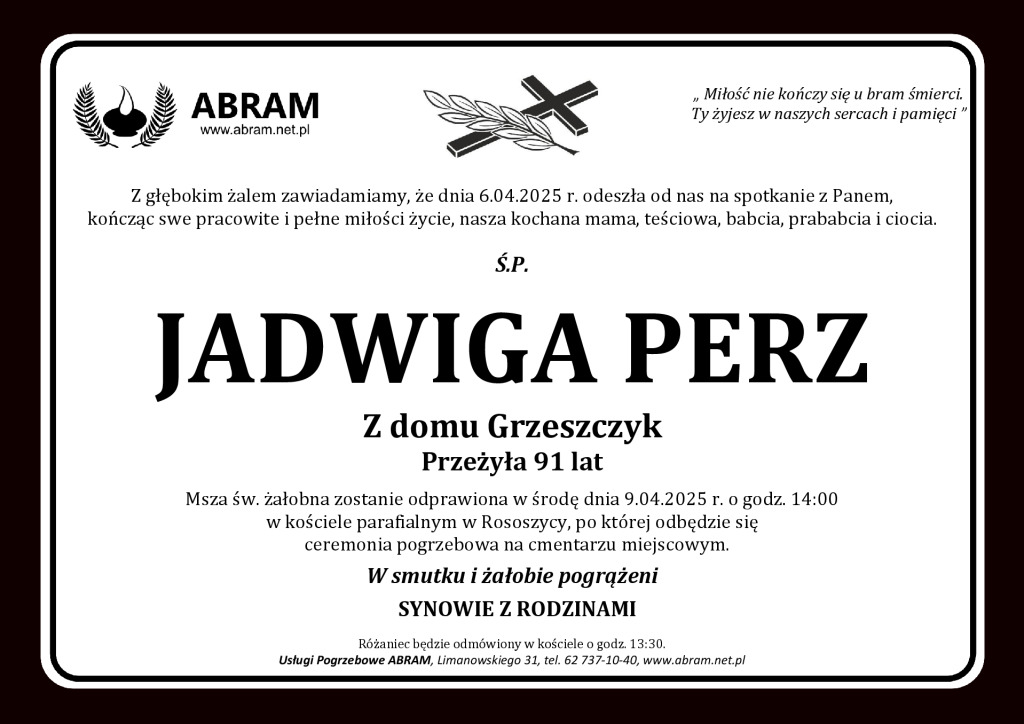 ABRAM
www.abram.net.pl

„ Miłość nie kończy się u bram śmierci.
Ty żyjesz w naszych sercach i pamięci "

Z głębokim żalem zawiadamiamy, że dnia 6.04.2025 r. odeszła od nas na spotkanie z Panem, kończąc swe pracowite i pełne miłości życie, nasza kochana mama, teściowa, babcia, prababcia i ciocia.

Ś.P.

JADWIGA PERZ

Z domu Grzeszczyk

Przeżyła 91 lat

Msza św. żałobna zostanie odprawiona w środę dnia 9.04.2025 r. o godz. 14:00
w kościele parafialnym w Rososzycy, po której odbędzie się
ceremonia pogrzebowa na cmentarzu miejscowym.

W smutku i żałobie pogrążeni

SYNOWIE Z RODZINAMI

Różaniec będzie odmówiony w kościele o godz. 13:30.
Usługi Pogrzebowe ABRAM, Limanowskiego 31, tel. 62 737-10-40, www.abram.net.pl